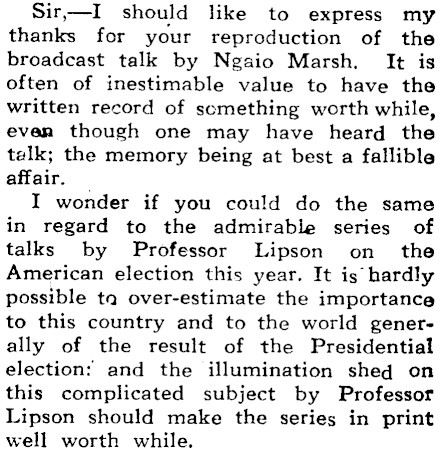 Sir,—I should like to express my thanks for your reproduction of the broadcast talk by Ngaio Marsh. It is often of inestimable value to have the written record of something worth while, even though one may have heard the talk; the memory being at best a fallible affair.

I wonder if you could do the same in regard to the admirable series of talks by Professor Lipson on the American election this year. It is hardly possible to over-estimate the importance to this country and to the world generally of the result of the Presidential election: and the illumination shed on this complicated subject by Professor Lipson should make the series in print well worth while.